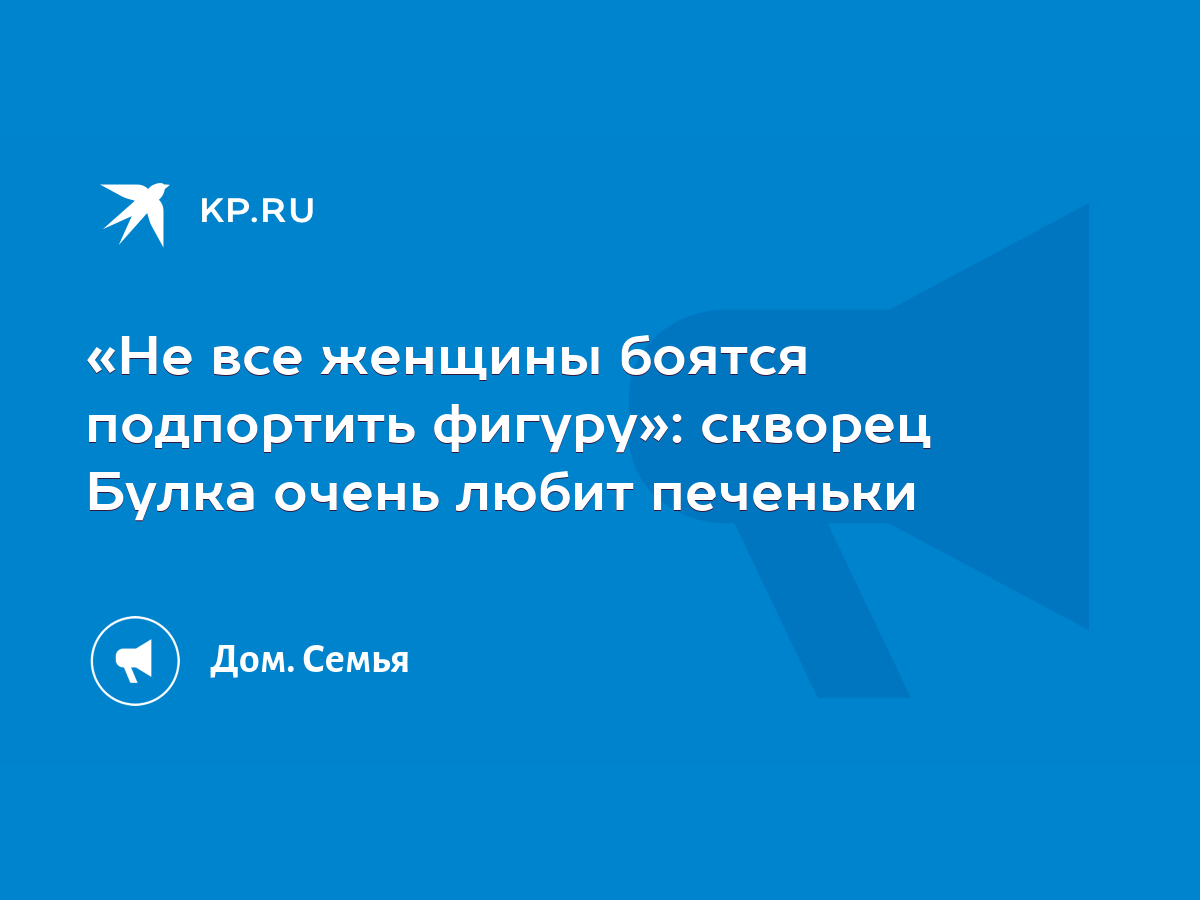 KP.RU

«Не все женщины боятся подпортить фигуру»: скворец Булка очень любит печеньки

Дом. Семья